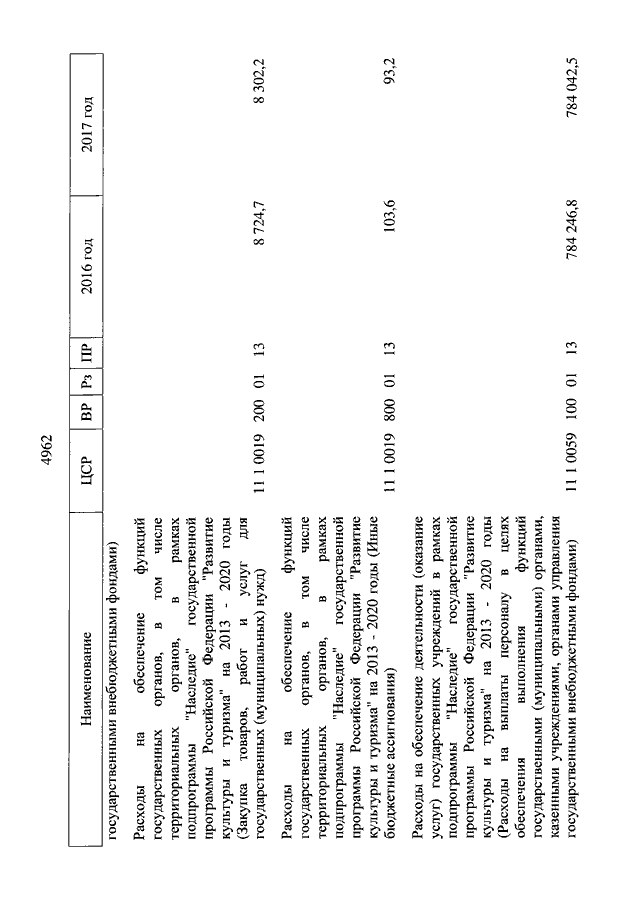 4962

| Наименование | ЦСР | ВР | Рз | ПР | 2016 год | 2017 год |
|---|---|---|---|---|---|---|
| государственными внебюджетными фондами) | | | | | | |
| Расходы на обеспечение функций государственных органов, в том числе территориальных органов, в рамках подпрограммы "Наследие" государственной программы Российской Федерации "Развитие культуры и туризма" на 2013 - 2020 годы (Закупка товаров, работ и услуг для государственных (муниципальных) нужд) | 11 1 0019 | 200 | 01 | 13 | 8 724,7 | 8 302,2 |
| Расходы на обеспечение функций государственных органов, в том числе территориальных органов, в рамках подпрограммы "Наследие" государственной программы Российской Федерации "Развитие культуры и туризма" на 2013 - 2020 годы (Иные бюджетные ассигнования) | 11 1 0019 | 800 | 01 | 13 | 103,6 | 93,2 |
| Расходы на обеспечение деятельности (оказание услуг) государственных учреждений в рамках подпрограммы "Наследие" государственной программы Российской Федерации "Развитие культуры и туризма" на 2013 - 2020 годы (Расходы на выплаты персоналу в целях обеспечения выполнения функций государственными (муниципальными) органами, казенными учреждениями, органами управления государственными внебюджетными фондами) | 11 1 0059 | 100 | 01 | 13 | 784 246,8 | 784 042,5 |